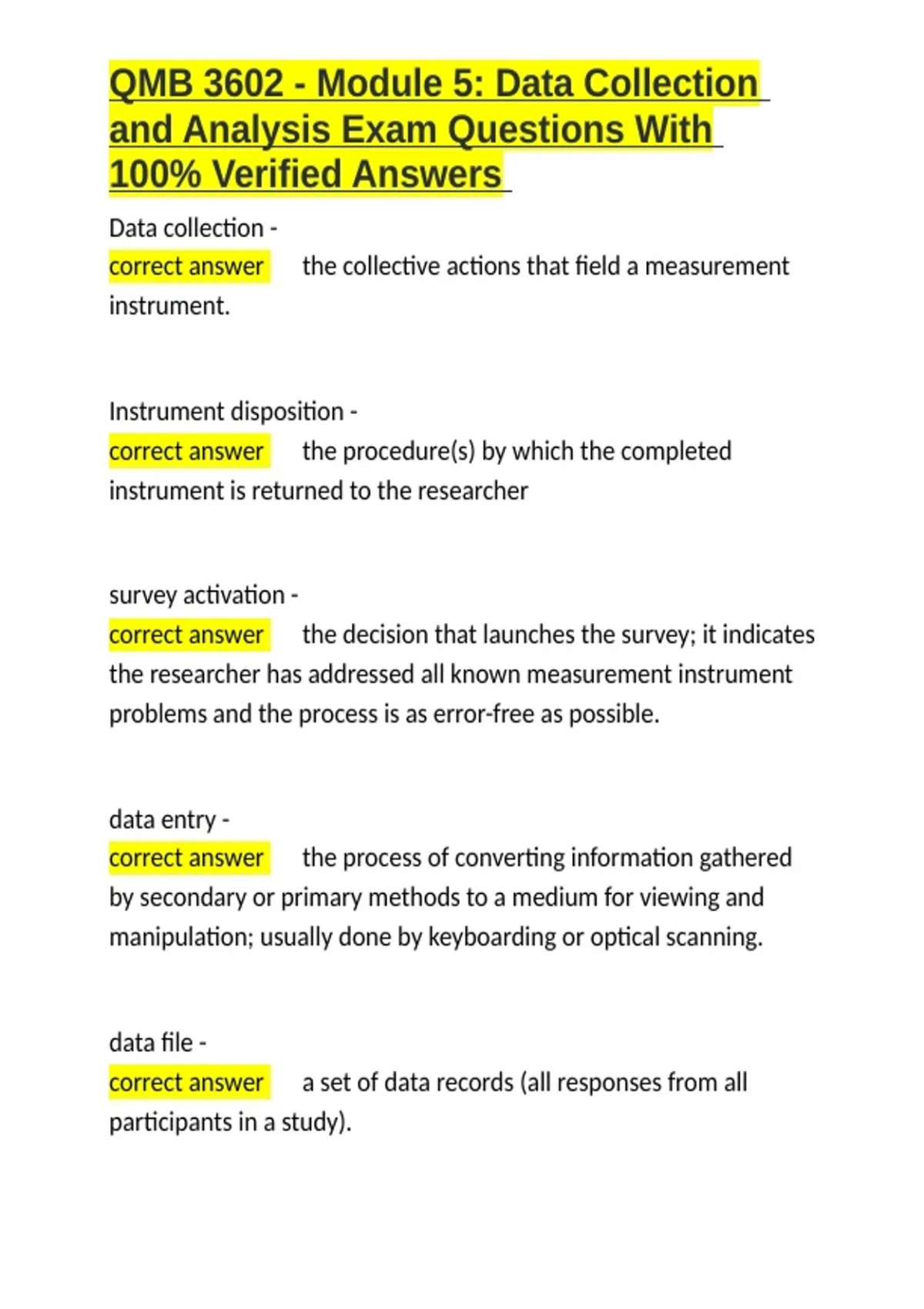 QMB 3602 - Module 5: Data Collection and Analysis Exam Questions With 100% Verified Answers

Data collection -

correct answer the collective actions that field a measurement instrument.

Instrument disposition -

correct answer the procedure(s) by which the completed instrument is returned to the researcher

survey activation -

correct answer the decision that launches the survey; it indicates the researcher has addressed all known measurement instrument problems and the process is as error-free as possible.

data entry -

correct answer the process of converting information gathered by secondary or primary methods to a medium for viewing and manipulation; usually done by keyboarding or optical scanning.

data file -

correct answer a set of data records (all responses from all participants in a study).